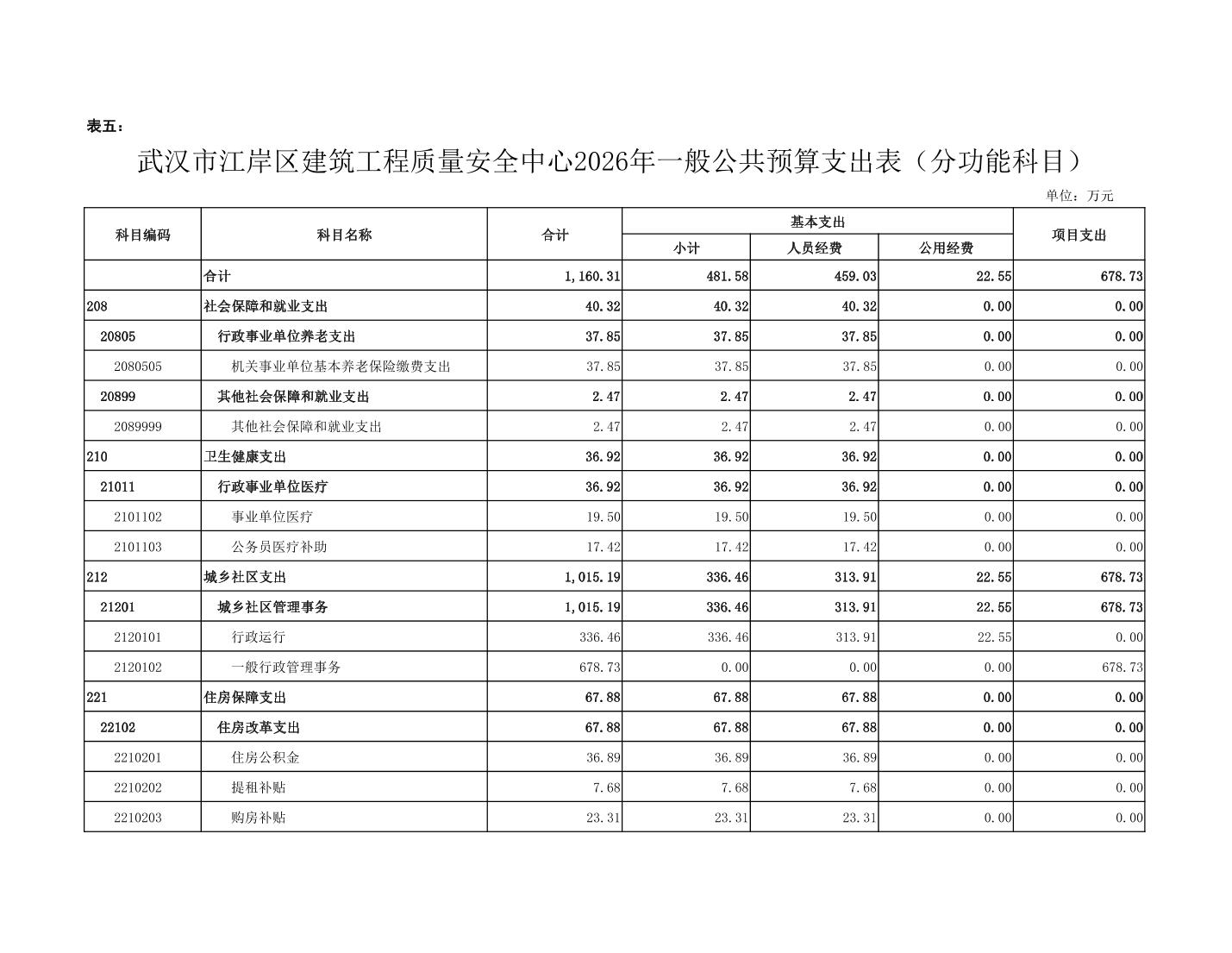 表五：

武汉市江岸区建筑工程质量安全中心2026年一般公共预算支出表（分功能科目）

单位：万元

| 科目编码 | 科目名称 | 合计 | 基本支出 小计 | 基本支出 人员经费 | 基本支出 公用经费 | 项目支出 |
|---|---|---|---|---|---|---|
| | 合计 | 1,160.31 | 481.58 | 459.03 | 22.55 | 678.73 |
| 208 | 社会保障和就业支出 | 40.32 | 40.32 | 40.32 | 0.00 | 0.00 |
| 20805 | 行政事业单位养老支出 | 37.85 | 37.85 | 37.85 | 0.00 | 0.00 |
| 2080505 | 机关事业单位基本养老保险缴费支出 | 37.85 | 37.85 | 37.85 | 0.00 | 0.00 |
| 20899 | 其他社会保障和就业支出 | 2.47 | 2.47 | 2.47 | 0.00 | 0.00 |
| 2089999 | 其他社会保障和就业支出 | 2.47 | 2.47 | 2.47 | 0.00 | 0.00 |
| 210 | 卫生健康支出 | 36.92 | 36.92 | 36.92 | 0.00 | 0.00 |
| 21011 | 行政事业单位医疗 | 36.92 | 36.92 | 36.92 | 0.00 | 0.00 |
| 2101102 | 事业单位医疗 | 19.50 | 19.50 | 19.50 | 0.00 | 0.00 |
| 2101103 | 公务员医疗补助 | 17.42 | 17.42 | 17.42 | 0.00 | 0.00 |
| 212 | 城乡社区支出 | 1,015.19 | 336.46 | 313.91 | 22.55 | 678.73 |
| 21201 | 城乡社区管理事务 | 1,015.19 | 336.46 | 313.91 | 22.55 | 678.73 |
| 2120101 | 行政运行 | 336.46 | 336.46 | 313.91 | 22.55 | 0.00 |
| 2120102 | 一般行政管理事务 | 678.73 | 0.00 | 0.00 | 0.00 | 678.73 |
| 221 | 住房保障支出 | 67.88 | 67.88 | 67.88 | 0.00 | 0.00 |
| 22102 | 住房改革支出 | 67.88 | 67.88 | 67.88 | 0.00 | 0.00 |
| 2210201 | 住房公积金 | 36.89 | 36.89 | 36.89 | 0.00 | 0.00 |
| 2210202 | 提租补贴 | 7.68 | 7.68 | 7.68 | 0.00 | 0.00 |
| 2210203 | 购房补贴 | 23.31 | 23.31 | 23.31 | 0.00 | 0.00 |